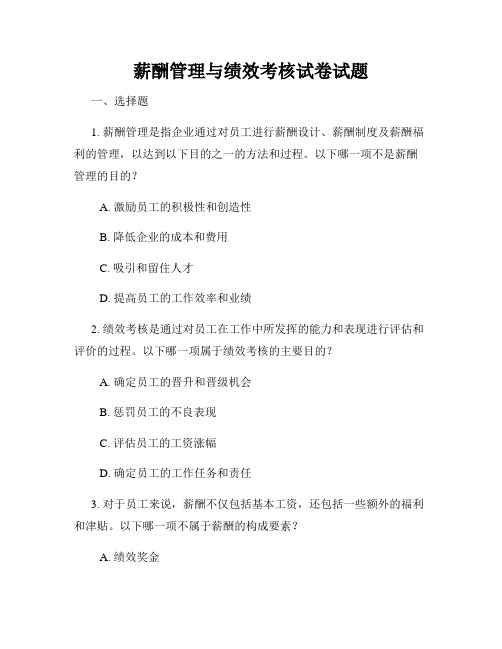 薪酬管理与绩效考核试卷试题

一、选择题

1. 薪酬管理是指企业通过对员工进行薪酬设计、薪酬制度及薪酬福利的管理，以达到以下目的之一的方法和过程。以下哪一项不是薪酬管理的目的？

A. 激励员工的积极性和创造性

B. 降低企业的成本和费用

C. 吸引和留住人才

D. 提高员工的工作效率和业绩

2. 绩效考核是通过对员工在工作中所发挥的能力和表现进行评估和评价的过程。以下哪一项属于绩效考核的主要目的？

A. 确定员工的晋升和晋级机会

B. 惩罚员工的不良表现

C. 评估员工的工资涨幅

D. 确定员工的工作任务和责任

3. 对于员工来说，薪酬不仅包括基本工资，还包括一些额外的福利和津贴。以下哪一项不属于薪酬的构成要素？

A. 绩效奖金